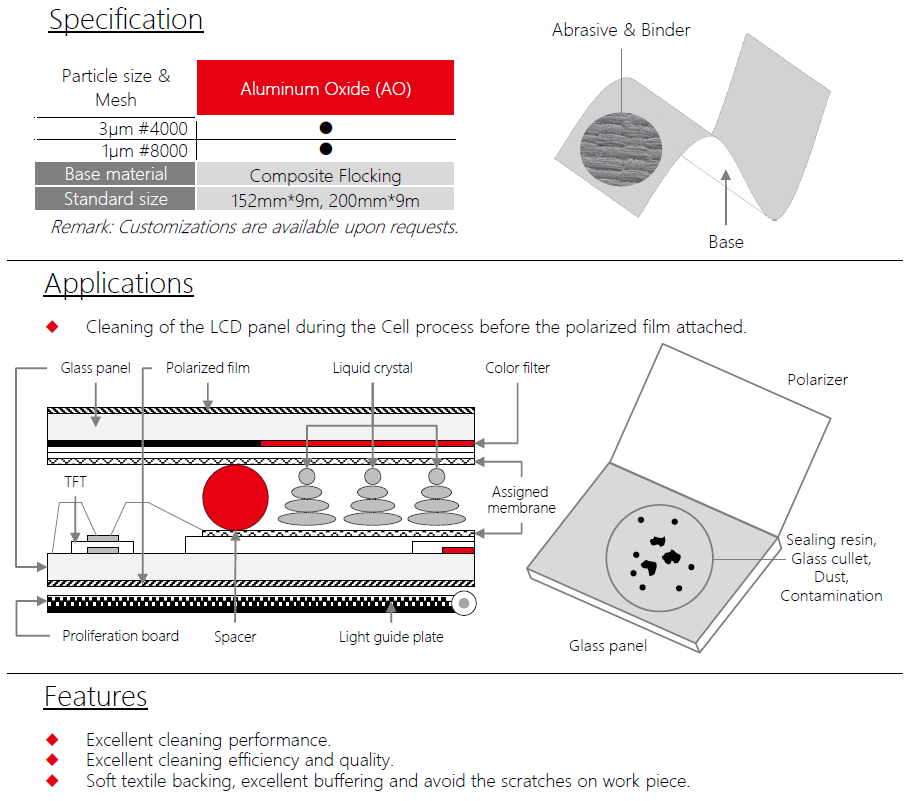 Specification

| Particle size & Mesh | Aluminum Oxide (AO) |
|---|---|
| 3μm #4000 | ● |
| 1μm #8000 | ● |
| Base material | Composite Flocking |
| Standard size | 152mm*9m, 200mm*9m |

Remark: Customizations are available upon requests.

Abrasive & Binder

Base

Applications

◆ Cleaning of the LCD panel during the Cell process before the polarized film attached.

Glass panel
Polarized film
Liquid crystal
Color filter
TFT
Assigned membrane
Proliferation board
Spacer
Light guide plate

Polarizer
Sealing resin, Glass cullet, Dust, Contamination
Glass panel

Features

◆ Excellent cleaning performance.
◆ Excellent cleaning efficiency and quality.
◆ Soft textile backing, excellent buffering and avoid the scratches on work piece.